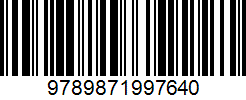 9789871997640